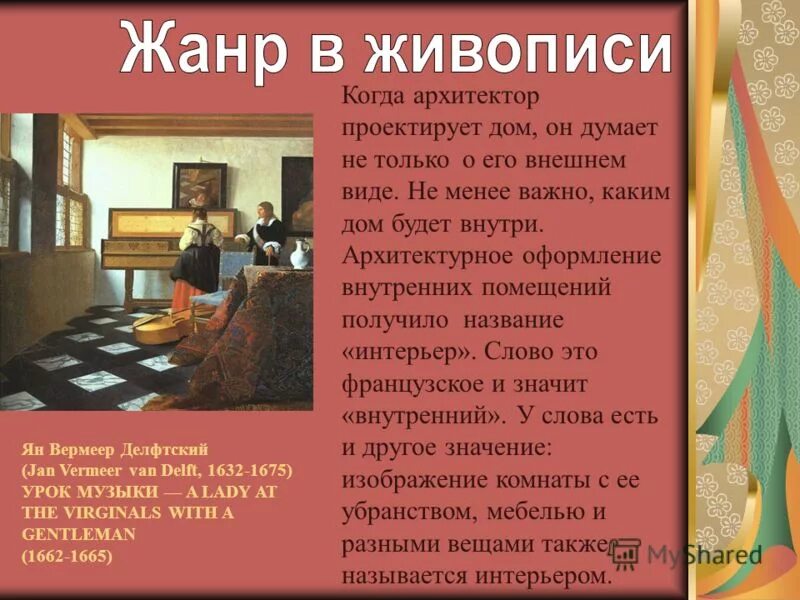 Жанр в живописи

Когда архитектор проектирует дом, он думает не только о его внешнем виде. Не менее важно, каким дом будет внутри. Архитектурное оформление внутренних помещений получило название «интерьер». Слово это французское и значит «внутренний». У слова есть и другое значение: изображение комнаты с ее убранством, мебелью и разными вещами также называется интерьером.

Ян Вермеер Делфтский (Jan Vermeer van Delft, 1632-1675) УРОК МУЗЫКИ — A LADY AT THE VIRGINALS WITH A GENTLEMAN (1662-1665)

MyShared